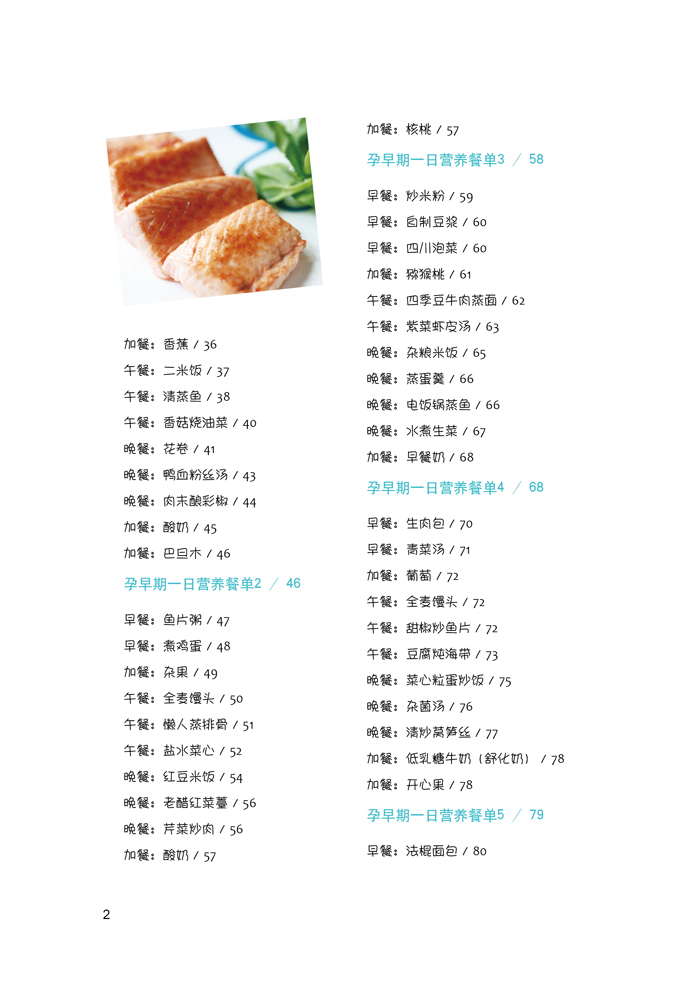 加餐：香蕉 / 36
午餐：二米饭 / 37
午餐：清蒸鱼 / 38
午餐：香菇烧油菜 / 40
晚餐：花卷 / 41
晚餐：鸭血粉丝汤 / 43
晚餐：肉末酿彩椒 / 44
加餐：酸奶 / 45
加餐：巴旦木 / 46

孕早期一日营养餐单2 / 46

早餐：鱼片粥 / 47
早餐：煮鸡蛋 / 48
加餐：杂果 / 49
午餐：全麦馒头 / 50
午餐：懒人蒸排骨 / 51
午餐：盐水菜心 / 52
晚餐：红豆米饭 / 54
晚餐：老醋红菜薹 / 56
晚餐：芹菜炒肉 / 56
加餐：酸奶 / 57
加餐：核桃 / 57

孕早期一日营养餐单3 / 58

早餐：炒米粉 / 59
早餐：自制豆浆 / 60
早餐：四川泡菜 / 60
加餐：猕猴桃 / 61
午餐：四季豆牛肉蒸面 / 62
午餐：紫菜虾皮汤 / 63
晚餐：杂粮米饭 / 65
晚餐：蒸蛋羹 / 66
晚餐：电饭锅蒸鱼 / 66
晚餐：水煮生菜 / 67
加餐：早餐奶 / 68

孕早期一日营养餐单4 / 68

早餐：生肉包 / 70
早餐：青菜汤 / 71
加餐：葡萄 / 72
午餐：全麦馒头 / 72
午餐：甜椒炒鱼片 / 72
午餐：豆腐炖海带 / 73
晚餐：菜心粒蛋炒饭 / 75
晚餐：杂菌汤 / 76
晚餐：清炒莴笋丝 / 77
加餐：低乳糖牛奶（舒化奶） / 78
加餐：开心果 / 78

孕早期一日营养餐单5 / 79

早餐：法棍面包 / 80

2